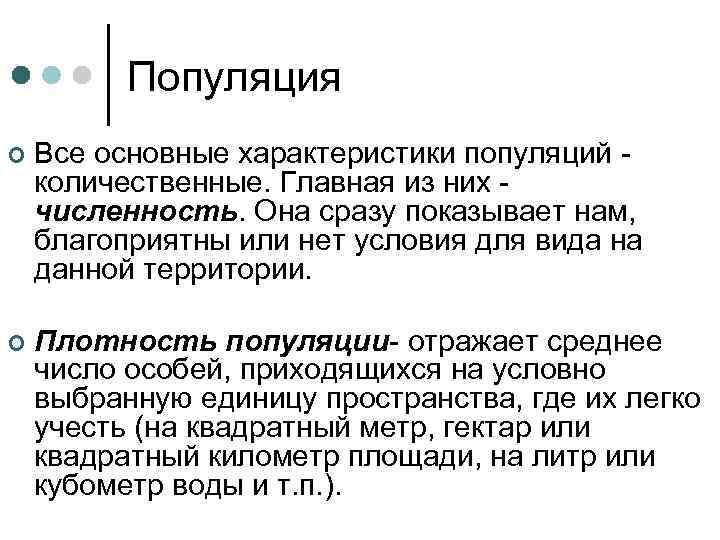 Популяция

Все основные характеристики популяций - количественные. Главная из них - численность. Она сразу показывает нам, благоприятны или нет условия для вида на данной территории.

Плотность популяции- отражает среднее число особей, приходящихся на условно выбранную единицу пространства, где их легко учесть (на квадратный метр, гектар или квадратный километр площади, на литр или кубометр воды и т.п.).